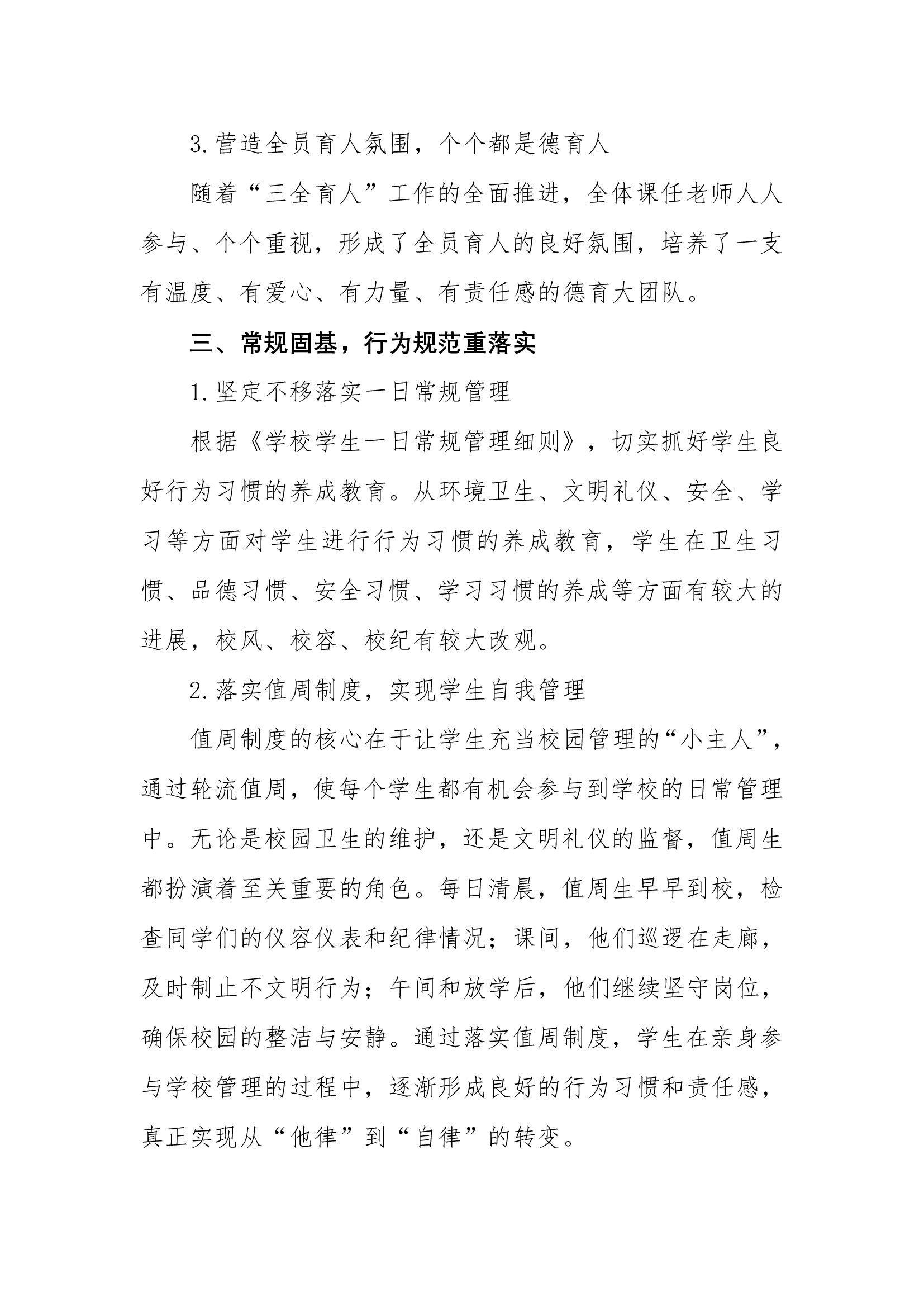 3.营造全员育人氛围，个个都是德育人

随着“三全育人”工作的全面推进，全体课任老师人人参与、个个重视，形成了全员育人的良好氛围，培养了一支有温度、有爱心、有力量、有责任感的德育大团队。

三、常规固基，行为规范重落实

1.坚定不移落实一日常规管理

根据《学校学生一日常规管理细则》，切实抓好学生良好行为习惯的养成教育。从环境卫生、文明礼仪、安全、学习等方面对学生进行行为习惯的养成教育，学生在卫生习惯、品德习惯、安全习惯、学习习惯的养成等方面有较大的进展，校风、校容、校纪有较大改观。

2.落实值周制度，实现学生自我管理

值周制度的核心在于让学生充当校园管理的“小主人”，通过轮流值周，使每个学生都有机会参与到学校的日常管理中。无论是校园卫生的维护，还是文明礼仪的监督，值周生都扮演着至关重要的角色。每日清晨，值周生早早到校，检查同学们的仪容仪表和纪律情况；课间，他们巡逻在走廊，及时制止不文明行为；午间和放学后，他们继续坚守岗位，确保校园的整洁与安静。通过落实值周制度，学生在亲身参与学校管理的过程中，逐渐形成良好的行为习惯和责任感，真正实现从“他律”到“自律”的转变。